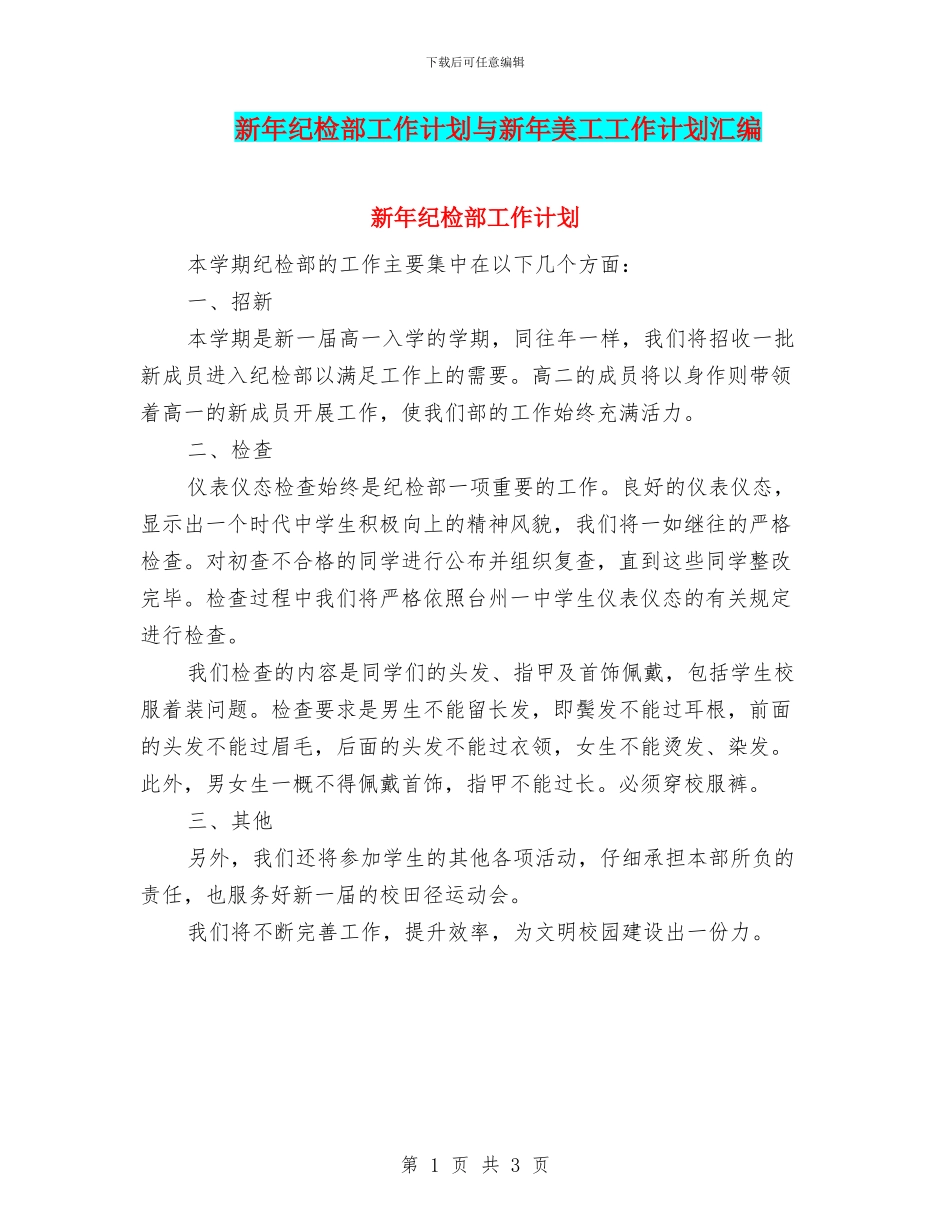 下载后可任意编辑

新年纪检部工作计划与新年美工工作计划汇编

新年纪检部工作计划

本学期纪检部的工作主要集中在以下几个方面：

一、招新

本学期是新一届高一入学的学期，同往年一样，我们将招收一批新成员进入纪检部以满足工作上的需要。高二的成员将以身作则带领着高一的新成员开展工作，使我们部的工作始终充满活力。

二、检查

仪表仪态检查始终是纪检部一项重要的工作。良好的仪表仪态，显示出一个时代中学生积极向上的精神风貌，我们将一如继往的严格检查。对初查不合格的同学进行公布并组织复查，直到这些同学整改完毕。检查过程中我们将严格依照台州一中学生仪表仪态的有关规定进行检查。

我们检查的内容是同学们的头发、指甲及首饰佩戴，包括学生校服着装问题。检查要求是男生不能留长发，即鬓发不能过耳根，前面的头发不能过眉毛，后面的头发不能过衣领，女生不能烫发、染发。此外，男女生一概不得佩戴首饰，指甲不能过长。必须穿校服裤。

三、其他

另外，我们还将参加学生的其他各项活动，仔细承担本部所负的责任，也服务好新一届的校田径运动会。

我们将不断完善工作，提升效率，为文明校园建设出一份力。

第 1 页 共 3 页